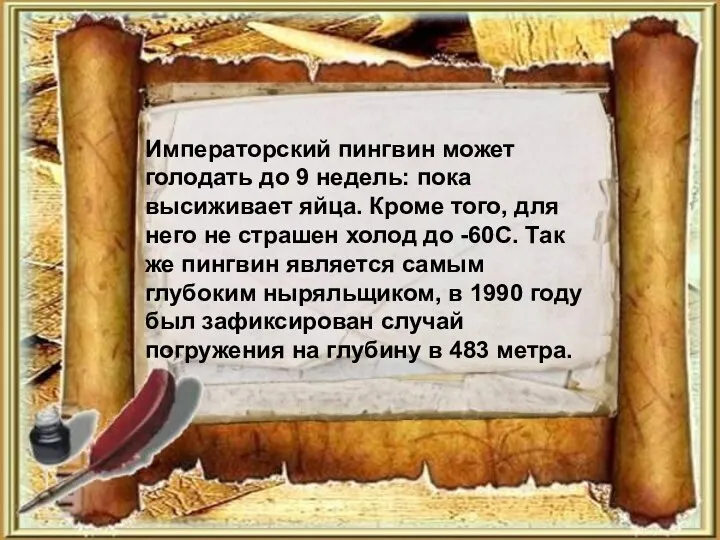 Императорский пингвин может голодать до 9 недель: пока высиживает яйца. Кроме того, для него не страшен холод до -60С. Так же пингвин является самым глубоким ныряльщиком, в 1990 году был зафиксирован случай погружения на глубину в 483 метра.